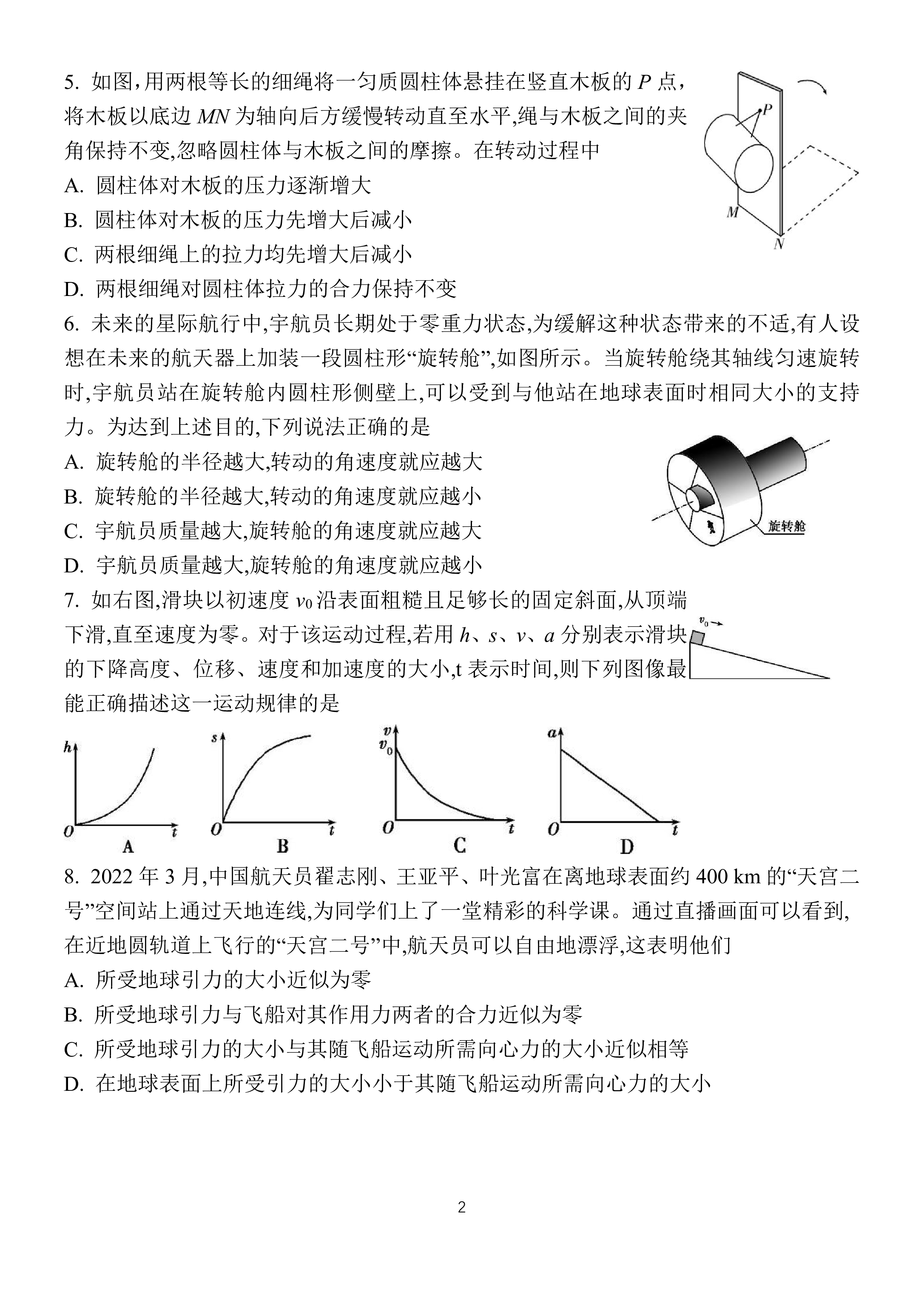 5. 如图,用两根等长的细绳将一匀质圆柱体悬挂在竖直木板的 $P$ 点，将木板以底边 $MN$ 为轴向后方缓慢转动直至水平,绳与木板之间的夹角保持不变,忽略圆柱体与木板之间的摩擦。在转动过程中

A. 圆柱体对木板的压力逐渐增大

B. 圆柱体对木板的压力先增大后减小

C. 两根细绳上的拉力均先增大后减小

D. 两根细绳对圆柱体拉力的合力保持不变

$P$

$M$

$N$

6. 未来的星际航行中,宇航员长期处于零重力状态,为缓解这种状态带来的不适,有人设想在未来的航天器上加装一段圆柱形“旋转舱”,如图所示。当旋转舱绕其轴线匀速旋转时,宇航员站在旋转舱内圆柱形侧壁上,可以受到与他站在地球表面时相同大小的支持力。为达到上述目的,下列说法正确的是

A. 旋转舱的半径越大,转动的角速度就应越大

B. 旋转舱的半径越大,转动的角速度就应越小

C. 宇航员质量越大,旋转舱的角速度就应越大

D. 宇航员质量越大,旋转舱的角速度就应越小

旋转舱

7. 如右图,滑块以初速度 $v_0$ 沿表面粗糙且足够长的固定斜面,从顶端下滑,直至速度为零。对于该运动过程,若用 $h$、$s$、$v$、$a$ 分别表示滑块的下降高度、位移、速度和加速度的大小,t 表示时间,则下列图像最能正确描述这一运动规律的是

$v_0$

$h$ $O$ $t$ A

$s$ $O$ $t$ B

$v$ $v_0$ $O$ $t$ C

$a$ $O$ $t$ D

8. 2022 年 3 月,中国航天员翟志刚、王亚平、叶光富在离地球表面约 400 km 的“天宫二号”空间站上通过天地连线,为同学们上了一堂精彩的科学课。通过直播画面可以看到,在近地圆轨道上飞行的“天宫二号”中,航天员可以自由地漂浮,这表明他们

A. 所受地球引力的大小近似为零

B. 所受地球引力与飞船对其作用力两者的合力近似为零

C. 所受地球引力的大小与其随飞船运动所需向心力的大小近似相等

D. 在地球表面上所受引力的大小小于其随飞船运动所需向心力的大小

2